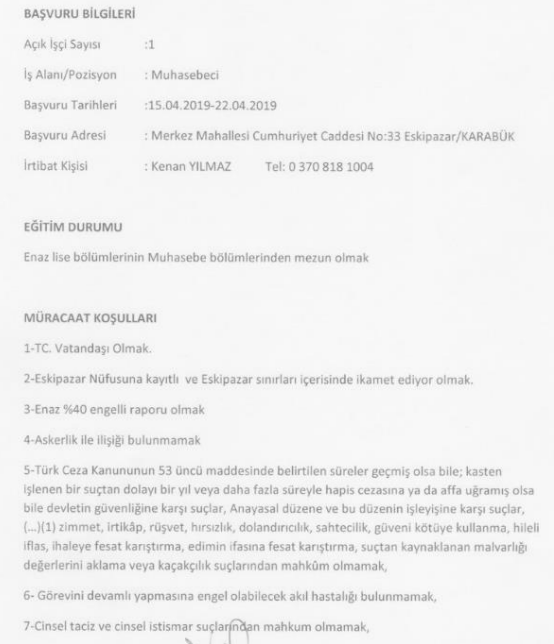 BAŞVURU BİLGİLERİ

Açık İşçi Sayısı :1

İş Alanı/Pozisyon : Muhasebeci

Başvuru Tarihleri :15.04.2019-22.04.2019

Başvuru Adresi : Merkez Mahallesi Cumhuriyet Caddesi No:33 Eskipazar/KARABÜK

İrtibat Kişisi : Kenan YILMAZ Tel: 0 370 818 1004

EĞİTİM DURUMU

Enaz lise bölümlerinin Muhasebe bölümlerinden mezun olmak

MÜRACAAT KOŞULLARI

1-TC. Vatandaşı Olmak.

2-Eskipazar Nüfusuna kayıtlı ve Eskipazar sınırları içerisinde ikamet ediyor olmak.

3-Enaz %40 engelli raporu olmak

4-Askerlik ile ilişiği bulunmamak

5-Türk Ceza Kanununun 53 üncü maddesinde belirtilen süreler geçmiş olsa bile; kasten işlenen bir suçtan dolayı bir yıl veya daha fazla süreyle hapis cezasına ya da affa uğramış olsa bile devletin güvenliğine karşı suçlar, Anayasal düzene ve bu düzenin işleyişine karşı suçlar, (...)(1) zimmet, irtikâp, rüşvet, hırsızlık, dolandırıcılık, sahtecilik, güveni kötüye kullanma, hileli iflas, ihaleye fesat karıştırma, edimin ifasına fesat karıştırma, suçtan kaynaklanan malvarlığı değerlerini aklama veya kaçakçılık suçlarından mahkûm olmamak,

6- Görevini devamlı yapmasına engel olabilecek akıl hastalığı bulunmamak,

7-Cinsel taciz ve cinsel istismar suçlarından mahkum olmamak,